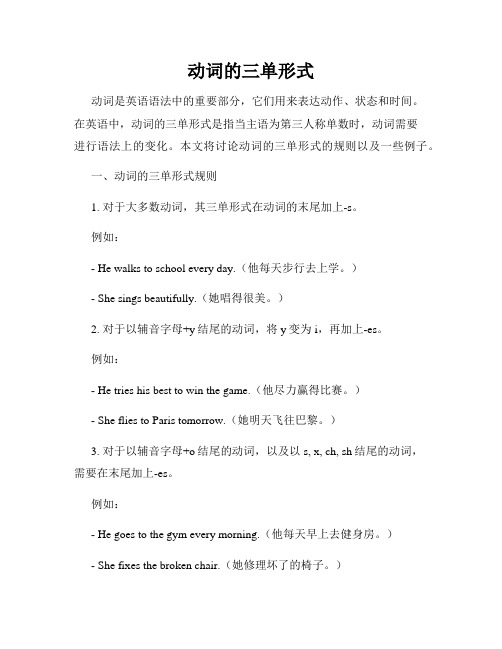 动词的三单形式

动词是英语语法中的重要部分，它们用来表达动作、状态和时间。在英语中，动词的三单形式是指当主语为第三人称单数时，动词需要进行语法上的变化。本文将讨论动词的三单形式的规则以及一些例子。

一、动词的三单形式规则

1. 对于大多数动词，其三单形式在动词的末尾加上-s。

例如：

- He walks to school every day.（他每天步行去上学。）

- She sings beautifully.（她唱得很美。）

2. 对于以辅音字母+y 结尾的动词，将 y 变为 i，再加上-es。

例如：

- He tries his best to win the game.（他尽力赢得比赛。）

- She flies to Paris tomorrow.（她明天飞往巴黎。）

3. 对于以辅音字母+o 结尾的动词，以及以 s, x, ch, sh 结尾的动词，需要在末尾加上-es。

例如：

- He goes to the gym every morning.（他每天早上去健身房。）

- She fixes the broken chair.（她修理坏了的椅子。）